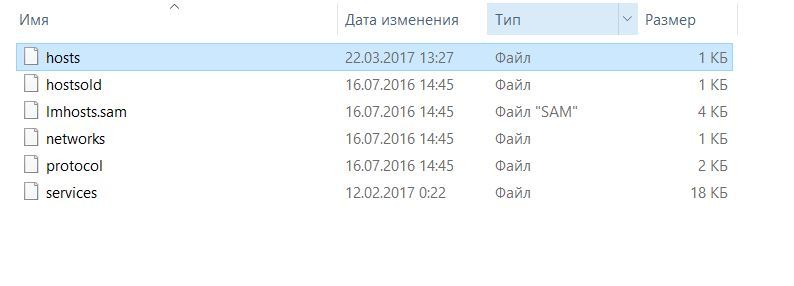 | Имя | Дата изменения | Тип | Размер |
|---|---|---|---|
| hosts | 22.03.2017 13:27 | Файл | 1 КБ |
| hostsold | 16.07.2016 14:45 | Файл | 1 КБ |
| lmhosts.sam | 16.07.2016 14:45 | Файл "SAM" | 4 КБ |
| networks | 16.07.2016 14:45 | Файл | 1 КБ |
| protocol | 16.07.2016 14:45 | Файл | 2 КБ |
| services | 12.02.2017 0:22 | Файл | 18 КБ |